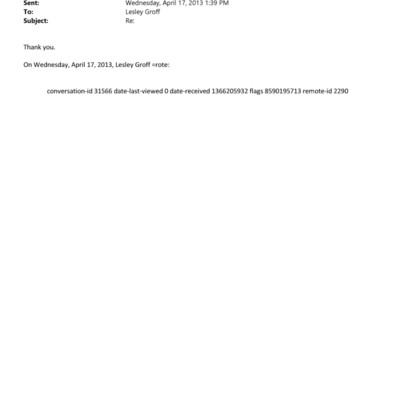 Sent: Wednesday, April 17, 2013 1:39 PM
To: Lesley Groff
Subject: Re:

Thank you.

On Wednesday, April 17, 2013, Lesley Groff =rote:

conversation-id 31566 date-last-viewed 0 date-received 1366205932 flags 8590195713 remote-id 2290